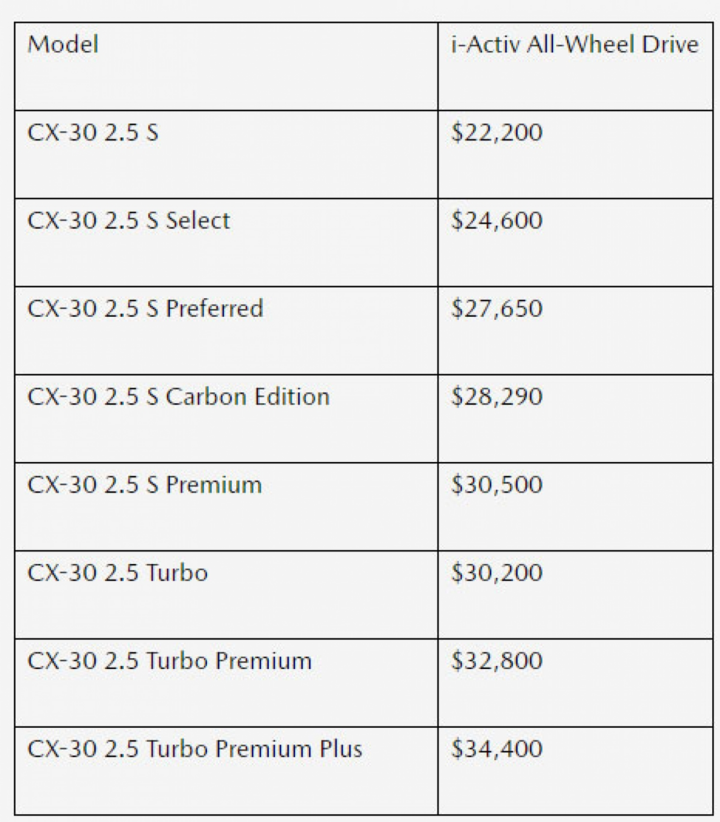 | Model | i-Activ All-Wheel Drive |
|---|---|
| CX-30 2.5 S | \$22,200 |
| CX-30 2.5 S Select | \$24,600 |
| CX-30 2.5 S Preferred | \$27,650 |
| CX-30 2.5 S Carbon Edition | \$28,290 |
| CX-30 2.5 S Premium | \$30,500 |
| CX-30 2.5 Turbo | \$30,200 |
| CX-30 2.5 Turbo Premium | \$32,800 |
| CX-30 2.5 Turbo Premium Plus | \$34,400 |